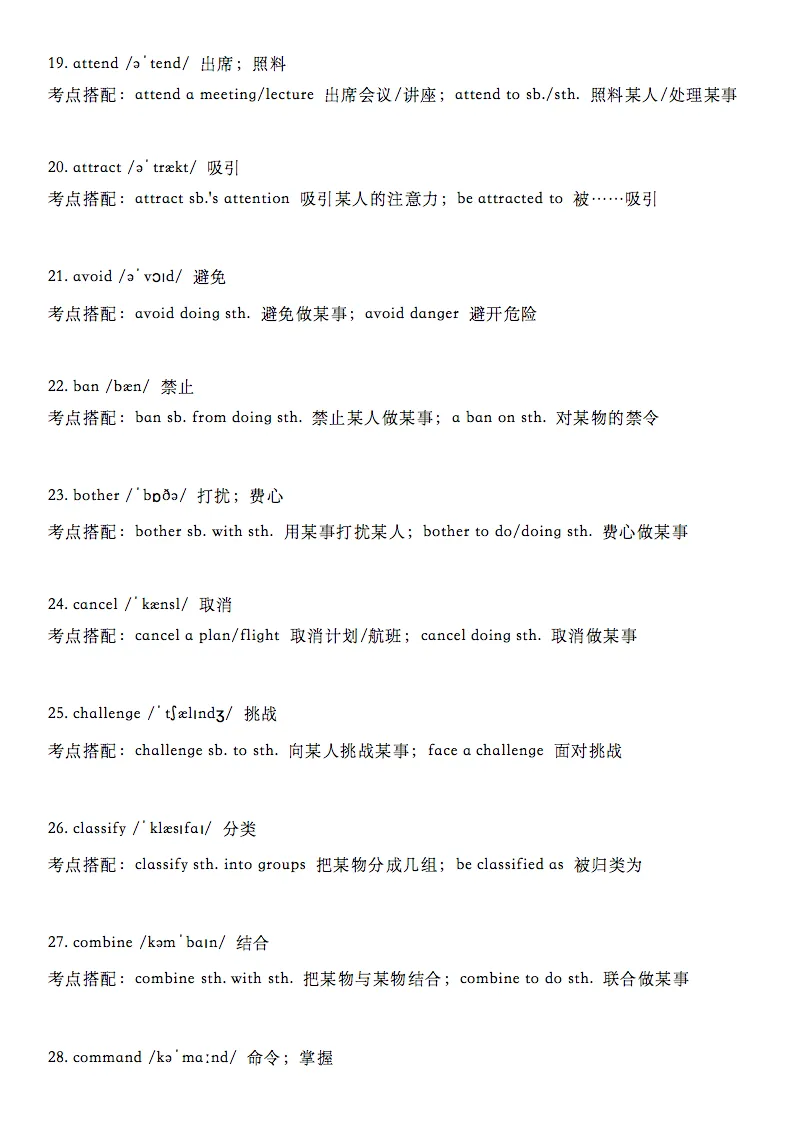 19. attend /əˈtend/ 出席；照料
考点搭配：attend a meeting/lecture 出席会议/讲座；attend to sb./sth. 照料某人/处理某事

20. attract /əˈtrækt/ 吸引
考点搭配：attract sb.'s attention 吸引某人的注意力；be attracted to 被……吸引

21. avoid /əˈvɔɪd/ 避免
考点搭配：avoid doing sth. 避免做某事；avoid danger 避开危险

22. ban /bæn/ 禁止
考点搭配：ban sb. from doing sth. 禁止某人做某事；a ban on sth. 对某物的禁令

23. bother /ˈbɒðə/ 打扰；费心
考点搭配：bother sb. with sth. 用某事打扰某人；bother to do/doing sth. 费心做某事

24. cancel /ˈkænsl/ 取消
考点搭配：cancel a plan/flight 取消计划/航班；cancel doing sth. 取消做某事

25. challenge /ˈtʃælɪndʒ/ 挑战
考点搭配：challenge sb. to sth. 向某人挑战某事；face a challenge 面对挑战

26. classify /ˈklæsɪfaɪ/ 分类
考点搭配：classify sth. into groups 把某物分成几组；be classified as 被归类为

27. combine /kəmˈbaɪn/ 结合
考点搭配：combine sth. with sth. 把某物与某物结合；combine to do sth. 联合做某事

28. command /kəˈmaːnd/ 命令；掌握